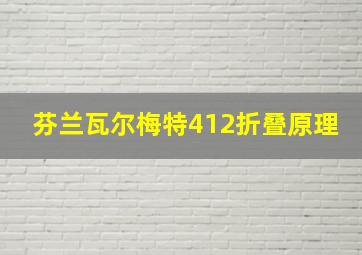 芬兰瓦尔梅特412折叠原理